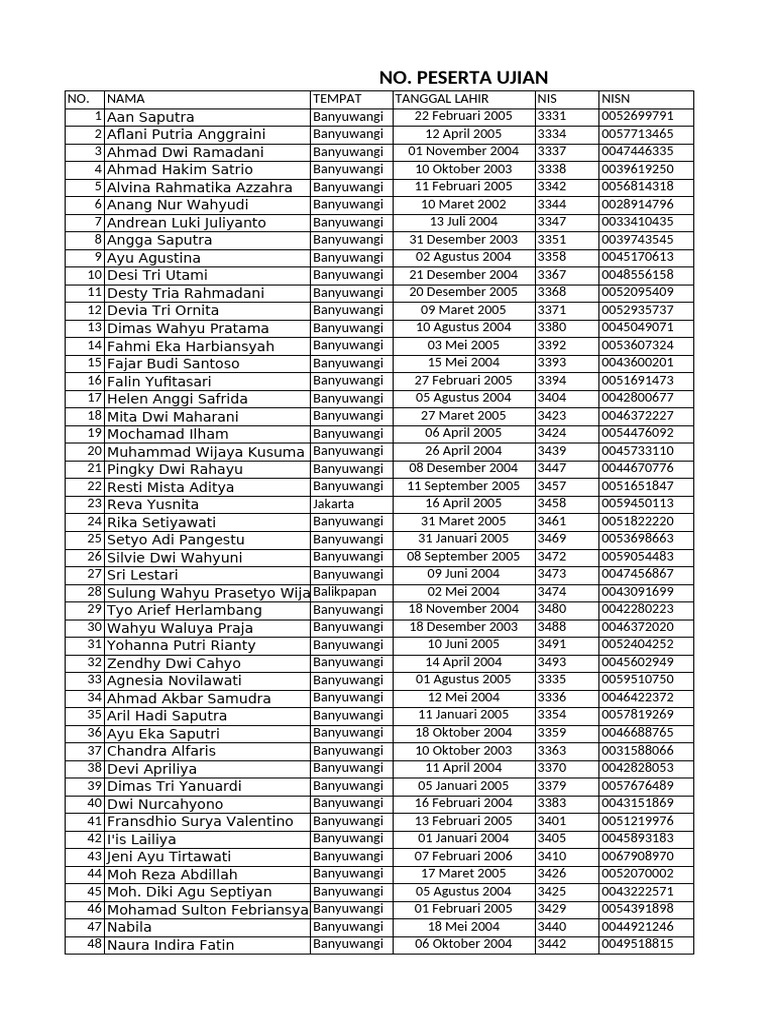 NO. PESERTA UJIAN

| NO. | NAMA | TEMPAT | TANGGAL LAHIR | NIS | NISN |
|---|---|---|---|---|---|
| 1 | Aan Saputra | Banyuwangi | 22 Februari 2005 | 3331 | 0052699791 |
| 2 | Aflani Putria Anggraini | Banyuwangi | 12 April 2005 | 3334 | 0057713465 |
| 3 | Ahmad Dwi Ramadani | Banyuwangi | 01 November 2004 | 3337 | 0047446335 |
| 4 | Ahmad Hakim Satrio | Banyuwangi | 10 Oktober 2003 | 3338 | 0039619250 |
| 5 | Alvina Rahmatika Azzahra | Banyuwangi | 11 Februari 2005 | 3342 | 0056814318 |
| 6 | Anang Nur Wahyudi | Banyuwangi | 10 Maret 2002 | 3344 | 0028914796 |
| 7 | Andrean Luki Juliyanto | Banyuwangi | 13 Juli 2004 | 3347 | 0033410435 |
| 8 | Angga Saputra | Banyuwangi | 31 Desember 2003 | 3351 | 0039743545 |
| 9 | Ayu Agustina | Banyuwangi | 02 Agustus 2004 | 3358 | 0045170613 |
| 10 | Desi Tri Utami | Banyuwangi | 21 Desember 2004 | 3367 | 0048556158 |
| 11 | Desty Tria Rahmadani | Banyuwangi | 20 Desember 2005 | 3368 | 0052095409 |
| 12 | Devia Tri Ornita | Banyuwangi | 09 Maret 2005 | 3371 | 0052935737 |
| 13 | Dimas Wahyu Pratama | Banyuwangi | 10 Agustus 2004 | 3380 | 0045049071 |
| 14 | Fahmi Eka Harbiansyah | Banyuwangi | 03 Mei 2005 | 3392 | 0053607324 |
| 15 | Fajar Budi Santoso | Banyuwangi | 15 Mei 2004 | 3393 | 0043600201 |
| 16 | Falin Yufitasari | Banyuwangi | 27 Februari 2005 | 3394 | 0051691473 |
| 17 | Helen Anggi Safrida | Banyuwangi | 05 Agustus 2004 | 3404 | 0042800677 |
| 18 | Mita Dwi Maharani | Banyuwangi | 27 Maret 2005 | 3423 | 0046372227 |
| 19 | Mochamad Ilham | Banyuwangi | 06 April 2005 | 3424 | 0054476092 |
| 20 | Muhammad Wijaya Kusuma | Banyuwangi | 26 April 2004 | 3439 | 0045733110 |
| 21 | Pingky Dwi Rahayu | Banyuwangi | 08 Desember 2004 | 3447 | 0044670776 |
| 22 | Resti Mista Aditya | Banyuwangi | 11 September 2005 | 3457 | 0051651847 |
| 23 | Reva Yusnita | Jakarta | 16 April 2005 | 3458 | 0059450113 |
| 24 | Rika Setiyawati | Banyuwangi | 31 Maret 2005 | 3461 | 0051822220 |
| 25 | Setyo Adi Pangestu | Banyuwangi | 31 Januari 2005 | 3469 | 0053698663 |
| 26 | Silvie Dwi Wahyuni | Banyuwangi | 08 September 2005 | 3472 | 0059054483 |
| 27 | Sri Lestari | Banyuwangi | 09 Juni 2004 | 3473 | 0047456867 |
| 28 | Sulung Wahyu Prasetyo Wija | Balikpapan | 02 Mei 2004 | 3474 | 0043091699 |
| 29 | Tyo Arief Herlambang | Banyuwangi | 18 November 2004 | 3480 | 0042280223 |
| 30 | Wahyu Waluya Praja | Banyuwangi | 18 Desember 2003 | 3488 | 0046372020 |
| 31 | Yohanna Putri Rianty | Banyuwangi | 10 Juni 2005 | 3491 | 0052404252 |
| 32 | Zendhy Dwi Cahyo | Banyuwangi | 14 April 2004 | 3493 | 0045602949 |
| 33 | Agnesia Novilawati | Banyuwangi | 01 Agustus 2005 | 3335 | 0059510750 |
| 34 | Ahmad Akbar Samudra | Banyuwangi | 12 Mei 2004 | 3336 | 0046422372 |
| 35 | Aril Hadi Saputra | Banyuwangi | 11 Januari 2005 | 3354 | 0057819269 |
| 36 | Ayu Eka Saputri | Banyuwangi | 18 Oktober 2004 | 3359 | 0046688765 |
| 37 | Chandra Alfaris | Banyuwangi | 10 Oktober 2003 | 3363 | 0031588066 |
| 38 | Devi Apriliya | Banyuwangi | 11 April 2004 | 3370 | 0042828053 |
| 39 | Dimas Tri Yanuardi | Banyuwangi | 05 Januari 2005 | 3379 | 0057676489 |
| 40 | Dwi Nurcahyono | Banyuwangi | 16 Februari 2004 | 3383 | 0043151869 |
| 41 | Fransdhio Surya Valentino | Banyuwangi | 13 Februari 2005 | 3401 | 0051219976 |
| 42 | I'is Lailiya | Banyuwangi | 01 Januari 2004 | 3405 | 0045893183 |
| 43 | Jeni Ayu Tirtawati | Banyuwangi | 07 Februari 2006 | 3410 | 0067908970 |
| 44 | Moh Reza Abdillah | Banyuwangi | 17 Maret 2005 | 3426 | 0052070002 |
| 45 | Moh. Diki Agu Septiyan | Banyuwangi | 05 Agustus 2004 | 3425 | 0043222571 |
| 46 | Mohamad Sulton Febriansya | Banyuwangi | 01 Februari 2005 | 3429 | 0054391898 |
| 47 | Nabila | Banyuwangi | 18 Mei 2004 | 3440 | 0044921246 |
| 48 | Naura Indira Fatin | Banyuwangi | 06 Oktober 2004 | 3442 | 0049518815 |